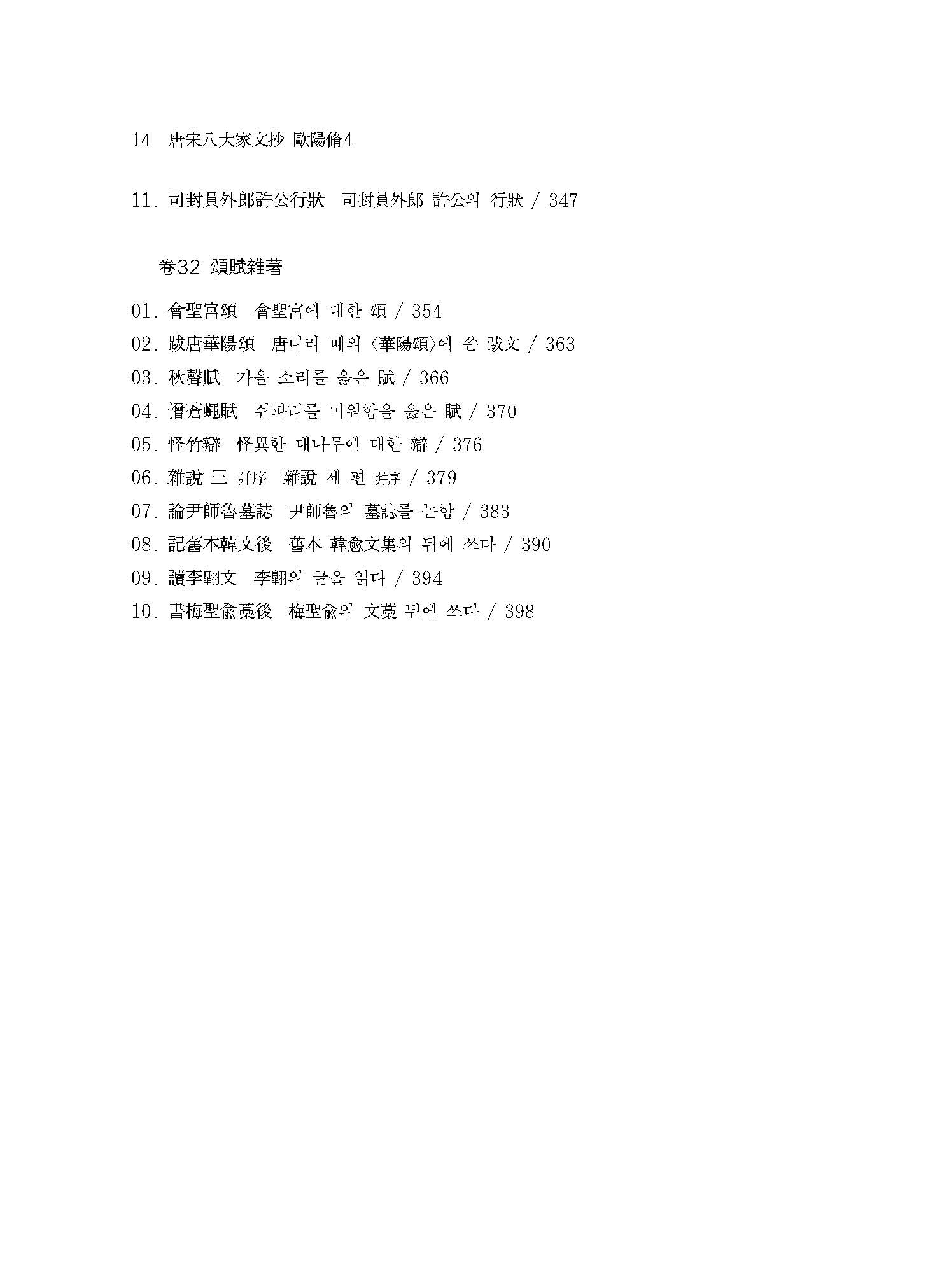 14 唐宋八大家文抄 歐陽脩4

11. 司封員外郎許公行狀 司封員外郎 許公의 行狀 / 347

卷32 頌賦雜著

01. 會聖宮頌 會聖宮에 대한 頌 / 354
02. 跋唐華陽頌 唐나라 때의 〈華陽頌〉에 쓴 跋文 / 363
03. 秋聲賦 가을 소리를 읊은 賦 / 366
04. 憎蒼蠅賦 쉬파리를 미워함을 읊은 賦 / 370
05. 怪竹辯 怪異한 대나무에 대한 辯 / 376
06. 雜說 三 幷序 雜說 세 편 幷序 / 379
07. 論尹師魯墓誌 尹師魯의 墓誌를 논함 / 383
08. 記舊本韓文後 舊本 韓愈文集의 뒤에 쓰다 / 390
09. 讀李翶文 李翶의 글을 읽다 / 394
10. 書梅聖兪藁後 梅聖兪의 文藁 뒤에 쓰다 / 398